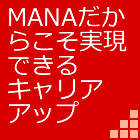 MANAだからこそ実現できるキャリアアップ